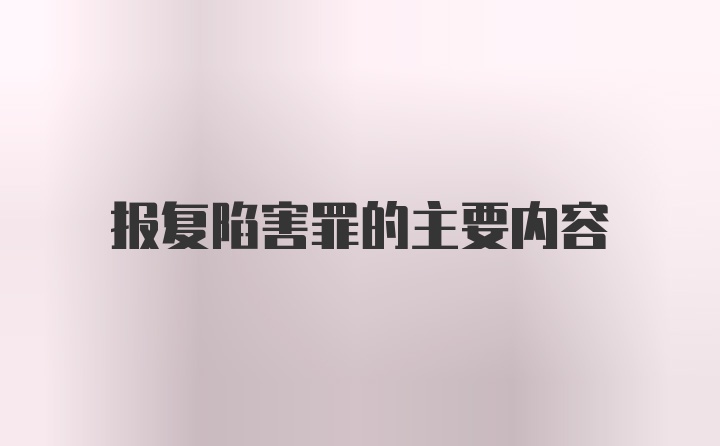 报复陷害罪的主要内容